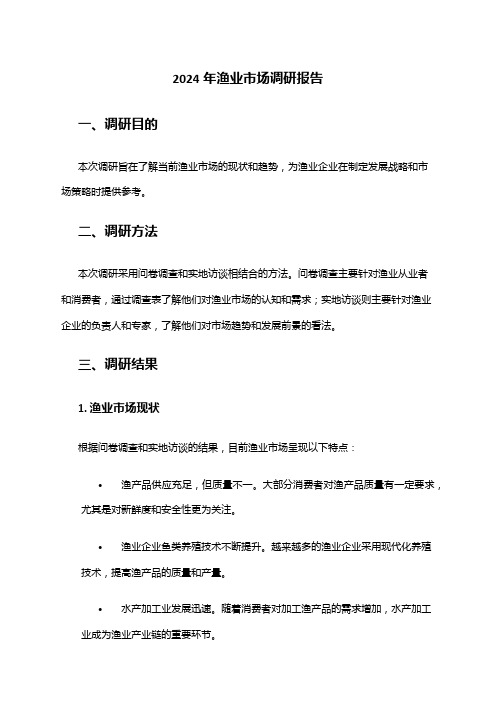 2024 年渔业市场调研报告

一、调研目的

本次调研旨在了解当前渔业市场的现状和趋势，为渔业企业在制定发展战略和市场策略时提供参考。

二、调研方法

本次调研采用问卷调查和实地访谈相结合的方法。问卷调查主要针对渔业从业者和消费者，通过调查表了解他们对渔业市场的认知和需求；实地访谈则主要针对渔业企业的负责人和专家，了解他们对市场趋势和发展前景的看法。

三、调研结果

1. 渔业市场现状

根据问卷调查和实地访谈的结果，目前渔业市场呈现以下特点：

• 渔产品供应充足，但质量不一。大部分消费者对渔产品质量有一定要求，尤其是对新鲜度和安全性更为关注。

• 渔业企业鱼类养殖技术不断提升。越来越多的渔业企业采用现代化养殖技术，提高渔产品的质量和产量。

• 水产加工业发展迅速。随着消费者对加工渔产品的需求增加，水产加工业成为渔业产业链的重要环节。